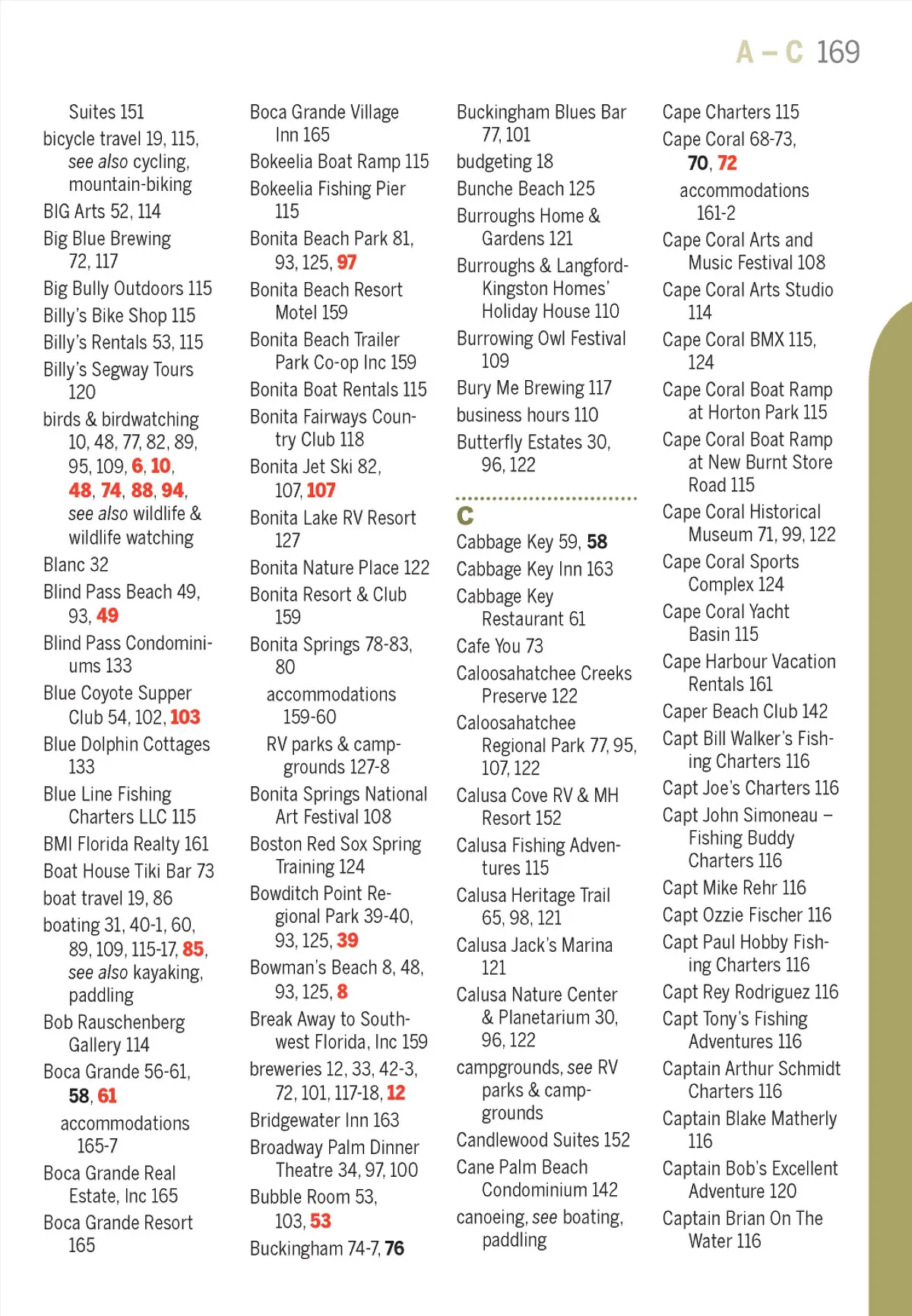 A – C 169

Suites 151
bicycle travel 19, 115, see also cycling, mountain-biking
BIG Arts 52, 114
Big Blue Brewing 72, 117
Big Bully Outdoors 115
Billy's Bike Shop 115
Billy's Rentals 53, 115
Billy's Segway Tours 120
birds & birdwatching 10, 48, 77, 82, 89, 95, 109, 6, 10, 48, 74, 88, 94, see also wildlife & wildlife watching
Blanc 32
Blind Pass Beach 49, 93, 49
Blind Pass Condominiums 133
Blue Coyote Supper Club 54, 102, 103
Blue Dolphin Cottages 133
Blue Line Fishing Charters LLC 115
BMI Florida Realty 161
Boat House Tiki Bar 73
boat travel 19, 86
boating 31, 40-1, 60, 89, 109, 115-17, 85, see also kayaking, paddling
Bob Rauschenberg Gallery 114
Boca Grande 56-61, 58, 61
accommodations 165-7
Boca Grande Real Estate, Inc 165
Boca Grande Resort 165

Boca Grande Village Inn 165
Bokeelia Boat Ramp 115
Bokeelia Fishing Pier 115
Bonita Beach Park 81, 93, 125, 97
Bonita Beach Resort Motel 159
Bonita Beach Trailer Park Co-op Inc 159
Bonita Boat Rentals 115
Bonita Fairways Country Club 118
Bonita Jet Ski 82, 107, 107
Bonita Lake RV Resort 127
Bonita Nature Place 122
Bonita Resort & Club 159
Bonita Springs 78-83, 80
accommodations 159-60
RV parks & campgrounds 127-8
Bonita Springs National Art Festival 108
Boston Red Sox Spring Training 124
Bowditch Point Regional Park 39-40, 93, 125, 39
Bowman's Beach 8, 48, 93, 125, 8
Break Away to Southwest Florida, Inc 159
breweries 12, 33, 42-3, 72, 101, 117-18, 12
Bridgewater Inn 163
Broadway Palm Dinner Theatre 34, 97, 100
Bubble Room 53, 103, 53
Buckingham 74-7, 76

Buckingham Blues Bar 77, 101
budgeting 18
Bunche Beach 125
Burroughs Home & Gardens 121
Burroughs & Langford-Kingston Homes' Holiday House 110
Burrowing Owl Festival 109
Bury Me Brewing 117
business hours 110
Butterfly Estates 30, 96, 122

C
Cabbage Key 59, 58
Cabbage Key Inn 163
Cabbage Key Restaurant 61
Cafe You 73
Caloosahatchee Creeks Preserve 122
Caloosahatchee Regional Park 77, 95, 107, 122
Calusa Cove RV & MH Resort 152
Calusa Fishing Adventures 115
Calusa Heritage Trail 65, 98, 121
Calusa Jack's Marina 121
Calusa Nature Center & Planetarium 30, 96, 122
campgrounds, see RV parks & campgrounds
Candlewood Suites 152
Cane Palm Beach Condominium 142
canoeing, see boating, paddling

Cape Charters 115
Cape Coral 68-73, 70, 72
accommodations 161-2
Cape Coral Arts and Music Festival 108
Cape Coral Arts Studio 114
Cape Coral BMX 115, 124
Cape Coral Boat Ramp at Horton Park 115
Cape Coral Boat Ramp at New Burnt Store Road 115
Cape Coral Historical Museum 71, 99, 122
Cape Coral Sports Complex 124
Cape Coral Yacht Basin 115
Cape Harbour Vacation Rentals 161
Caper Beach Club 142
Capt Bill Walker's Fishing Charters 116
Capt Joe's Charters 116
Capt John Simoneau – Fishing Buddy Charters 116
Capt Mike Rehr 116
Capt Ozzie Fischer 116
Capt Paul Hobby Fishing Charters 116
Capt Rey Rodriguez 116
Capt Tony's Fishing Adventures 116
Captain Arthur Schmidt Charters 116
Captain Blake Matherly 116
Captain Bob's Excellent Adventure 120
Captain Brian On The Water 116